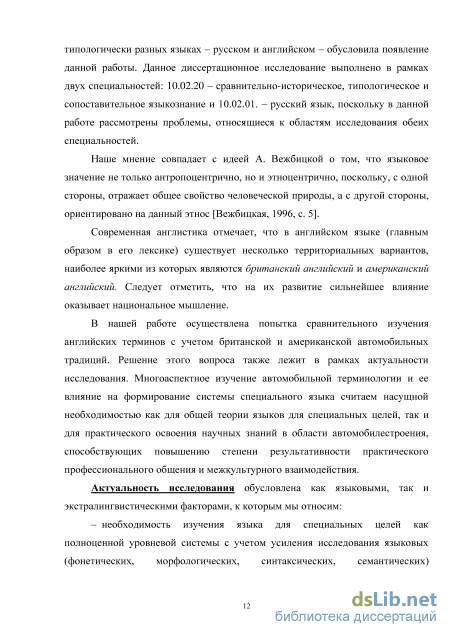 типологически разных языках – русском и английском – обусловила появление данной работы. Данное диссертационное исследование выполнено в рамках двух специальностей: 10.02.20 – сравнительно-историческое, типологическое и сопоставительное языкознание и 10.02.01. – русский язык, поскольку в данной работе рассмотрены проблемы, относящиеся к областям исследования обеих специальностей.

Наше мнение совпадает с идеей А. Вежбицкой о том, что языковое значение не только антропоцентрично, но и этноцентрично, поскольку, с одной стороны, отражает общее свойство человеческой природы, а с другой стороны, ориентировано на данный этнос [Вежбицкая, 1996, с. 5].

Современная англистика отмечает, что в английском языке (главным образом в его лексике) существует несколько территориальных вариантов, наиболее яркими из которых являются британский английский и американский английский. Следует отметить, что на их развитие сильнейшее влияние оказывает национальное мышление.

В нашей работе осуществлена попытка сравнительного изучения английских терминов с учетом британской и американской автомобильных традиций. Решение этого вопроса также лежит в рамках актуальности исследования. Многоаспектное изучение автомобильной терминологии и ее влияние на формирование системы специального языка считаем насущной необходимостью как для общей теории языков для специальных целей, так и для практического освоения научных знаний в области автомобилестроения, способствующих повышению степени результативности практического профессионального общения и межкультурного взаимодействия.

Актуальность исследования обусловлена как языковыми, так и экстралингвистическими факторами, к которым мы относим:

– необходимость изучения языка для специальных целей как полноценной уровневой системы с учетом усиления исследования языковых (фонетических, морфологических, синтаксических, семантических)

12

dsLib.net
библиотека диссертаций